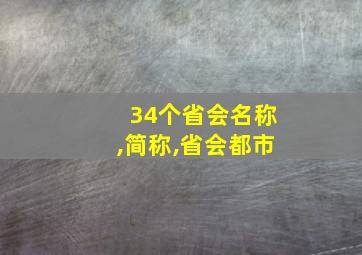 34个省会名称,简称,省会都市